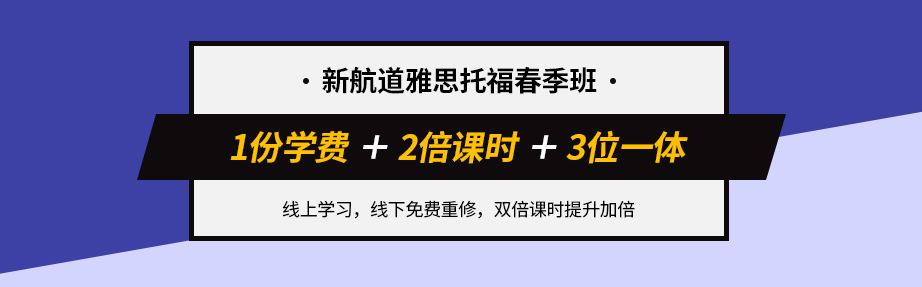 · 新航道雅思托福春季班 ·

1份学费 ＋ 2倍课时 ＋ 3位一体

线上学习，线下免费重修，双倍课时提升加倍